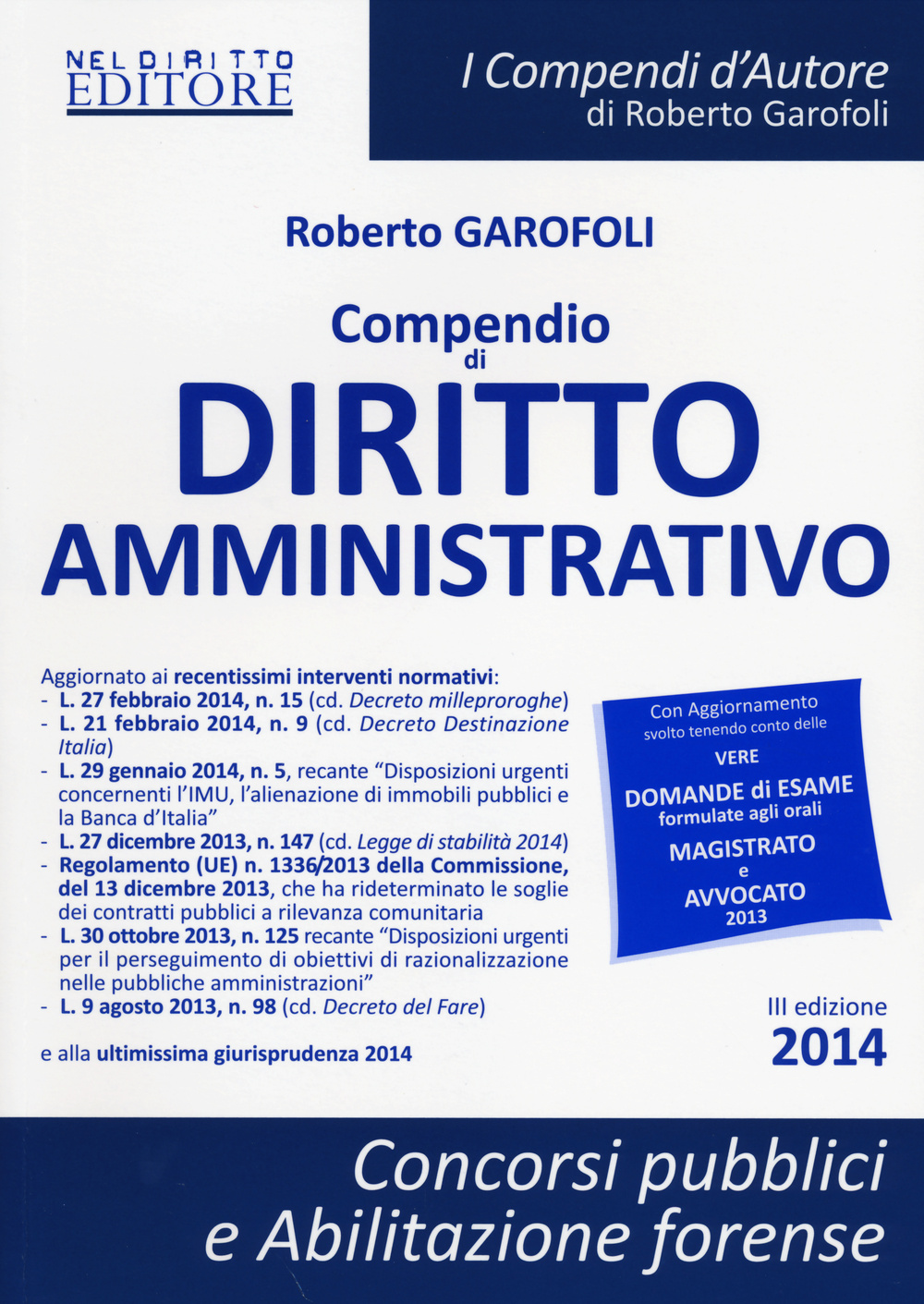 NEL DIRITTO
EDITORE

I Compendi d'Autore
di Roberto Garofoli

Roberto GAROFOLI

Compendio
di
DIRITTO
AMMINISTRATIVO

Aggiornato ai recentissimi interventi normativi:
- L. 27 febbraio 2014, n. 15 (cd. Decreto milleproroghe)
- L. 21 febbraio 2014, n. 9 (cd. Decreto Destinazione Italia)
- L. 29 gennaio 2014, n. 5, recante "Disposizioni urgenti concernenti l'IMU, l'alienazione di immobili pubblici e la Banca d'Italia"
- L. 27 dicembre 2013, n. 147 (cd. Legge di stabilità 2014)
- Regolamento (UE) n. 1336/2013 della Commissione, del 13 dicembre 2013, che ha rideterminato le soglie dei contratti pubblici a rilevanza comunitaria
- L. 30 ottobre 2013, n. 125 recante "Disposizioni urgenti per il perseguimento di obiettivi di razionalizzazione nelle pubbliche amministrazioni"
- L. 9 agosto 2013, n. 98 (cd. Decreto del Fare)

e alla ultimissima giurisprudenza 2014

Con Aggiornamento
svolto tenendo conto delle
VERE
DOMANDE di ESAME
formulate agli orali
MAGISTRATO
e
AVVOCATO
2013

III edizione
2014

Concorsi pubblici
e Abilitazione forense